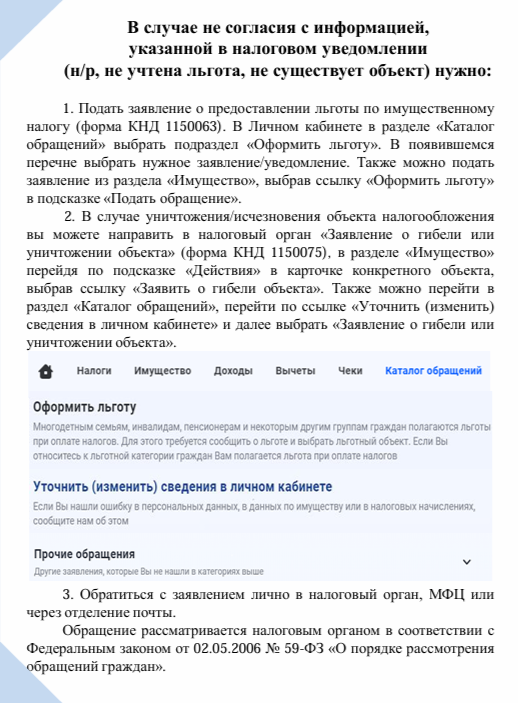 В случае не согласия с информацией, указанной в налоговом уведомлении (н/р, не учтена льгота, не существует объект) нужно:

1. Подать заявление о предоставлении льготы по имущественному налогу (форма КНД 1150063). В Личном кабинете в разделе «Каталог обращений» выбрать подраздел «Оформить льготу». В появившемся перечне выбрать нужное заявление/уведомление. Также можно подать заявление из раздела «Имущество», выбрав ссылку «Оформить льготу» в подсказке «Подать обращение».

2. В случае уничтожения/исчезновения объекта налогообложения вы можете направить в налоговый орган «Заявление о гибели или уничтожении объекта» (форма КНД 1150075), в разделе «Имущество» перейдя по подсказке «Действия» в карточке конкретного объекта, выбрав ссылку «Заявить о гибели объекта». Также можно перейти в раздел «Каталог обращений», перейти по ссылке «Уточнить (изменить) сведения в личном кабинете» и далее выбрать «Заявление о гибели или уничтожении объекта».

Налоги Имущество Доходы Вычеты Чеки Каталог обращений

Оформить льготу
Многодетным семьям, инвалидам, пенсионерам и некоторым другим группам граждан полагаются льготы при оплате налогов. Для этого требуется сообщить о льготе и выбрать льготный объект. Если Вы относитесь к льготной категории граждан Вам полагается льгота при оплате налогов

Уточнить (изменить) сведения в личном кабинете
Если Вы нашли ошибку в персональных данных, в данных по имуществу или в налоговых начислениях, сообщите нам об этом

Прочие обращения
Другие заявления, которые Вы не нашли в категориях выше

3. Обратиться с заявлением лично в налоговый орган, МФЦ или через отделение почты.

Обращение рассматривается налоговым органом в соответствии с Федеральным законом от 02.05.2006 № 59-ФЗ «О порядке рассмотрения обращений граждан».